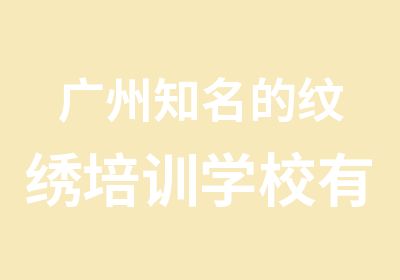 广州知名的纹绣培训学校有